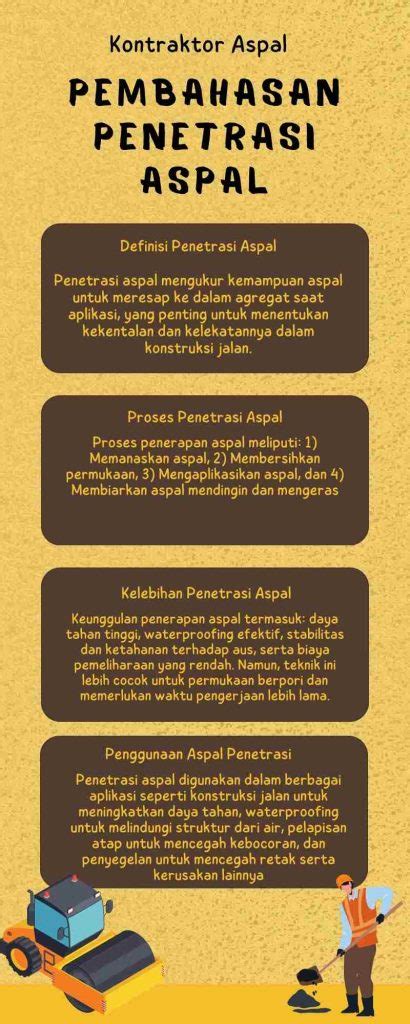 Kontraktor Aspal

PEMBAHASAN PENETRASI ASPAL

Definisi Penetrasi Aspal

Penetrasi aspal mengukur kemampuan aspal untuk meresap ke dalam agregat saat aplikasi, yang penting untuk menentukan kekentalan dan kelekatannya dalam konstruksi jalan.

Proses Penetrasi Aspal

Proses penerapan aspal meliputi: 1) Memanaskan aspal, 2) Membersihkan permukaan, 3) Mengaplikasikan aspal, dan 4) Membiarkan aspal mendingin dan mengeras

Kelebihan Penetrasi Aspal

Keunggulan penerapan aspal termasuk: daya tahan tinggi, waterproofing efektif, stabilitas dan ketahanan terhadap aus, serta biaya pemeliharaan yang rendah. Namun, teknik ini lebih cocok untuk permukaan berpori dan memerlukan waktu pengerjaan lebih lama.

Penggunaan Aspal Penetrasi

Penetrasi aspal digunakan dalam berbagai aplikasi seperti konstruksi jalan untuk meningkatkan daya tahan, waterproofing untuk melindungi struktur dari air, pelapisan atap untuk mencegah kebocoran, dan penyegelan untuk mencegah retak serta kerusakan lainnya